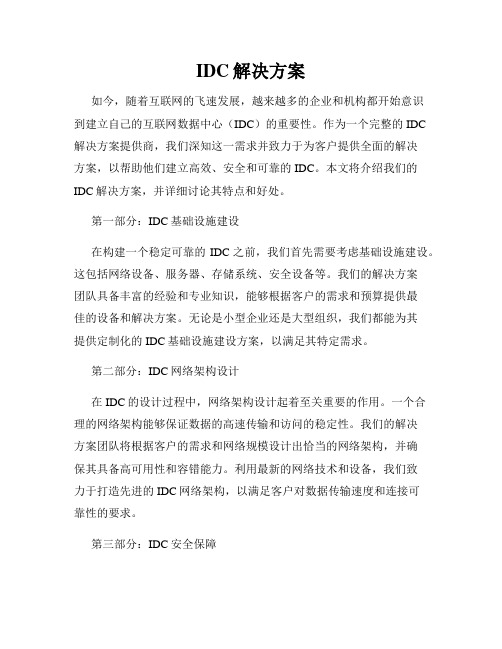 IDC 解决方案

如今，随着互联网的飞速发展，越来越多的企业和机构都开始意识到建立自己的互联网数据中心（IDC）的重要性。作为一个完整的 IDC 解决方案提供商，我们深知这一需求并致力于为客户提供全面的解决方案，以帮助他们建立高效、安全和可靠的 IDC。本文将介绍我们的 IDC 解决方案，并详细讨论其特点和好处。

第一部分：IDC 基础设施建设

在构建一个稳定可靠的 IDC 之前，我们首先需要考虑基础设施建设。这包括网络设备、服务器、存储系统、安全设备等。我们的解决方案团队具备丰富的经验和专业知识，能够根据客户的需求和预算提供最佳的设备和解决方案。无论是小型企业还是大型组织，我们都能为其提供定制化的 IDC 基础设施建设方案，以满足其特定需求。

第二部分：IDC 网络架构设计

在 IDC 的设计过程中，网络架构设计起着至关重要的作用。一个合理的网络架构能够保证数据的高速传输和访问的稳定性。我们的解决方案团队将根据客户的需求和网络规模设计出恰当的网络架构，并确保其具备高可用性和容错能力。利用最新的网络技术和设备，我们致力于打造先进的 IDC 网络架构，以满足客户对数据传输速度和连接可靠性的要求。

第三部分：IDC 安全保障